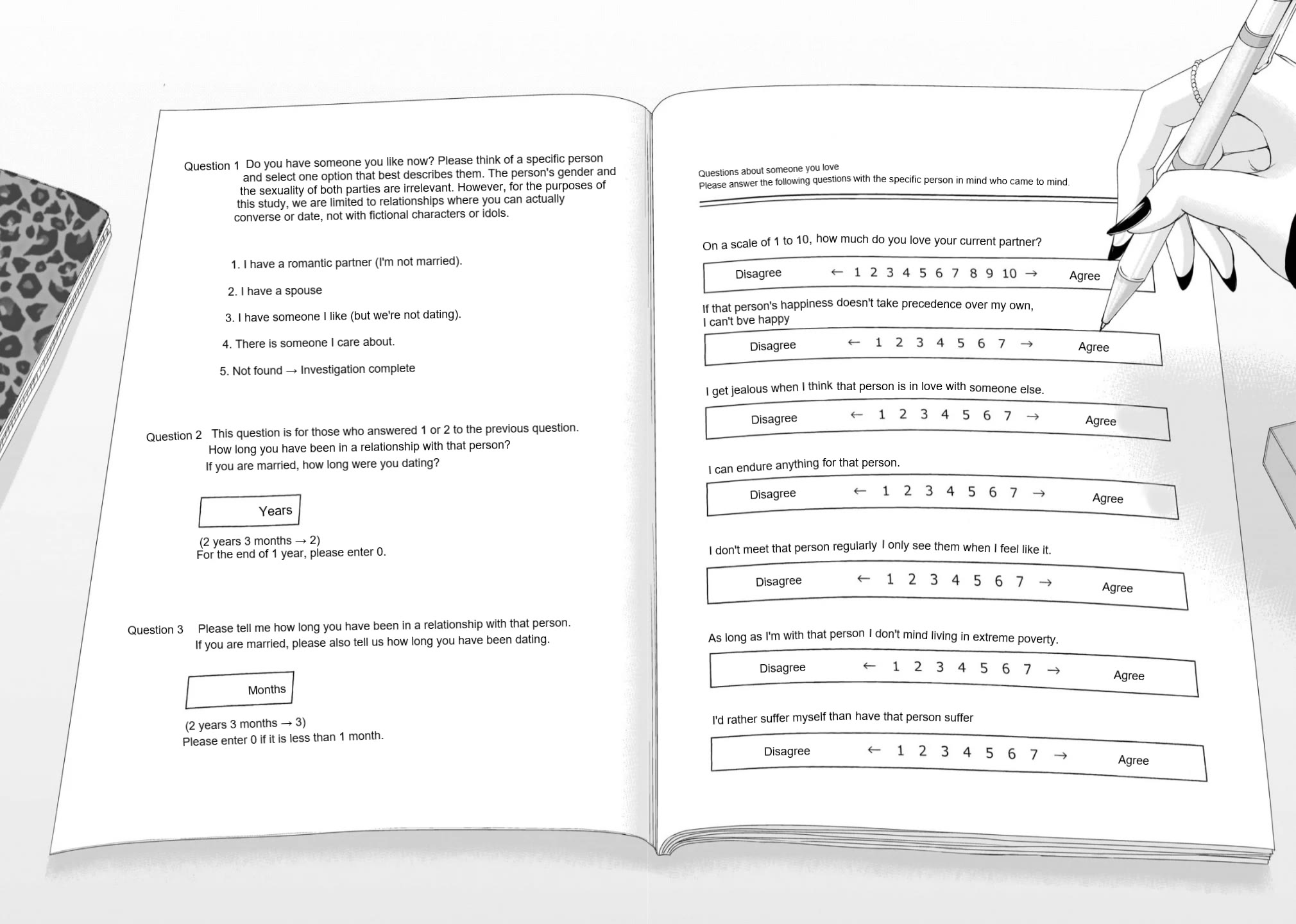 Question 1 Do you have someone you like now? Please think of a specific person and select one option that best describes them. The person's gender and the sexuality of both parties are irrelevant. However, for the purposes of this study, we are limited to relationships where you can actually converse or date, not with fictional characters or idols.

1. I have a romantic partner (I'm not married).

2. I have a spouse

3. I have someone I like (but we're not dating).

4. There is someone I care about.

5. Not found → Investigation complete

Question 2 This question is for those who answered 1 or 2 to the previous question. How long you have been in a relationship with that person? If you are married, how long were you dating?

Years

(2 years 3 months → 2)
For the end of 1 year, please enter 0.

Question 3 Please tell me how long you have been in a relationship with that person. If you are married, please also tell us how long you have been dating.

Months

(2 years 3 months → 3)
Please enter 0 if it is less than 1 month.

Questions about someone you love
Please answer the following questions with the specific person in mind who came to mind.

On a scale of 1 to 10, how much do you love your current partner?

Disagree ← 1 2 3 4 5 6 7 8 9 10 → Agree

If that person's happiness doesn't take precedence over my own, I can't bve happy

Disagree ← 1 2 3 4 5 6 7 → Agree

I get jealous when I think that person is in love with someone else.

Disagree ← 1 2 3 4 5 6 7 → Agree

I can endure anything for that person.

Disagree ← 1 2 3 4 5 6 7 → Agree

I don't meet that person regularly I only see them when I feel like it.

Disagree ← 1 2 3 4 5 6 7 → Agree

As long as I'm with that person I don't mind living in extreme poverty.

Disagree ← 1 2 3 4 5 6 7 → Agree

I'd rather suffer myself than have that person suffer

Disagree ← 1 2 3 4 5 6 7 → Agree